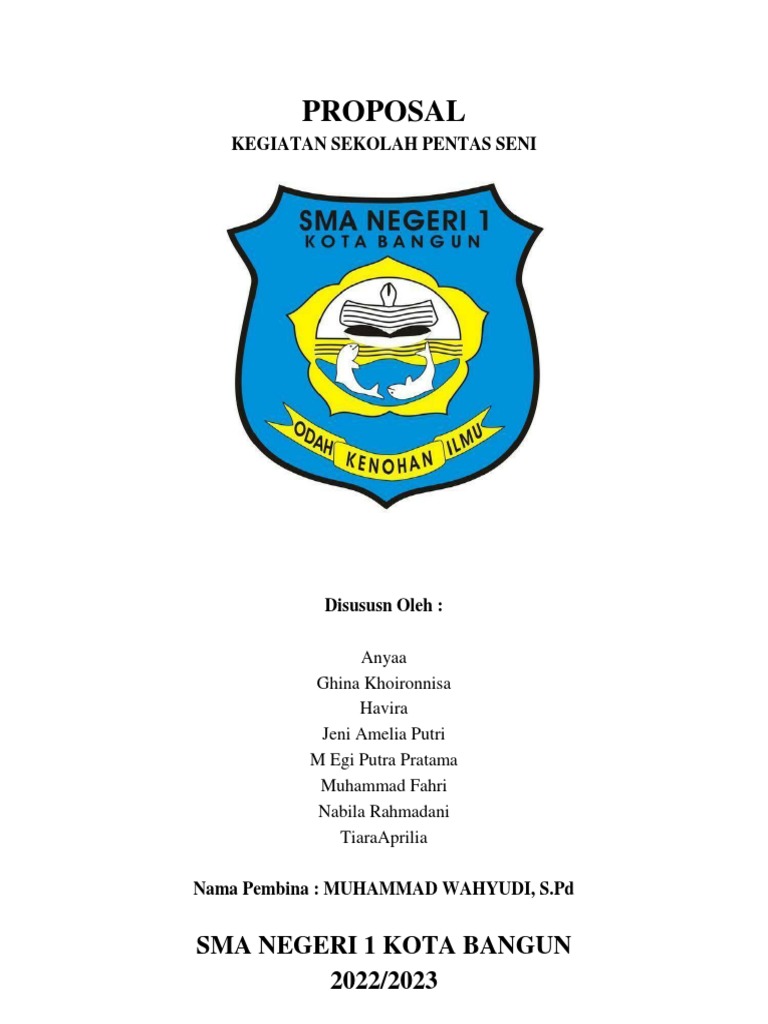 PROPOSAL

KEGIATAN SEKOLAH PENTAS SENI

SMA NEGERI 1
KOTA BANGUN

ODAH KENOHAN ILMU

Disususn Oleh :

Anyaa
Ghina Khoironnisa
Havira
Jeni Amelia Putri
M Egi Putra Pratama
Muhammad Fahri
Nabila Rahmadani
TiaraAprilia

Nama Pembina : MUHAMMAD WAHYUDI, S.Pd

SMA NEGERI 1 KOTA BANGUN
2022/2023